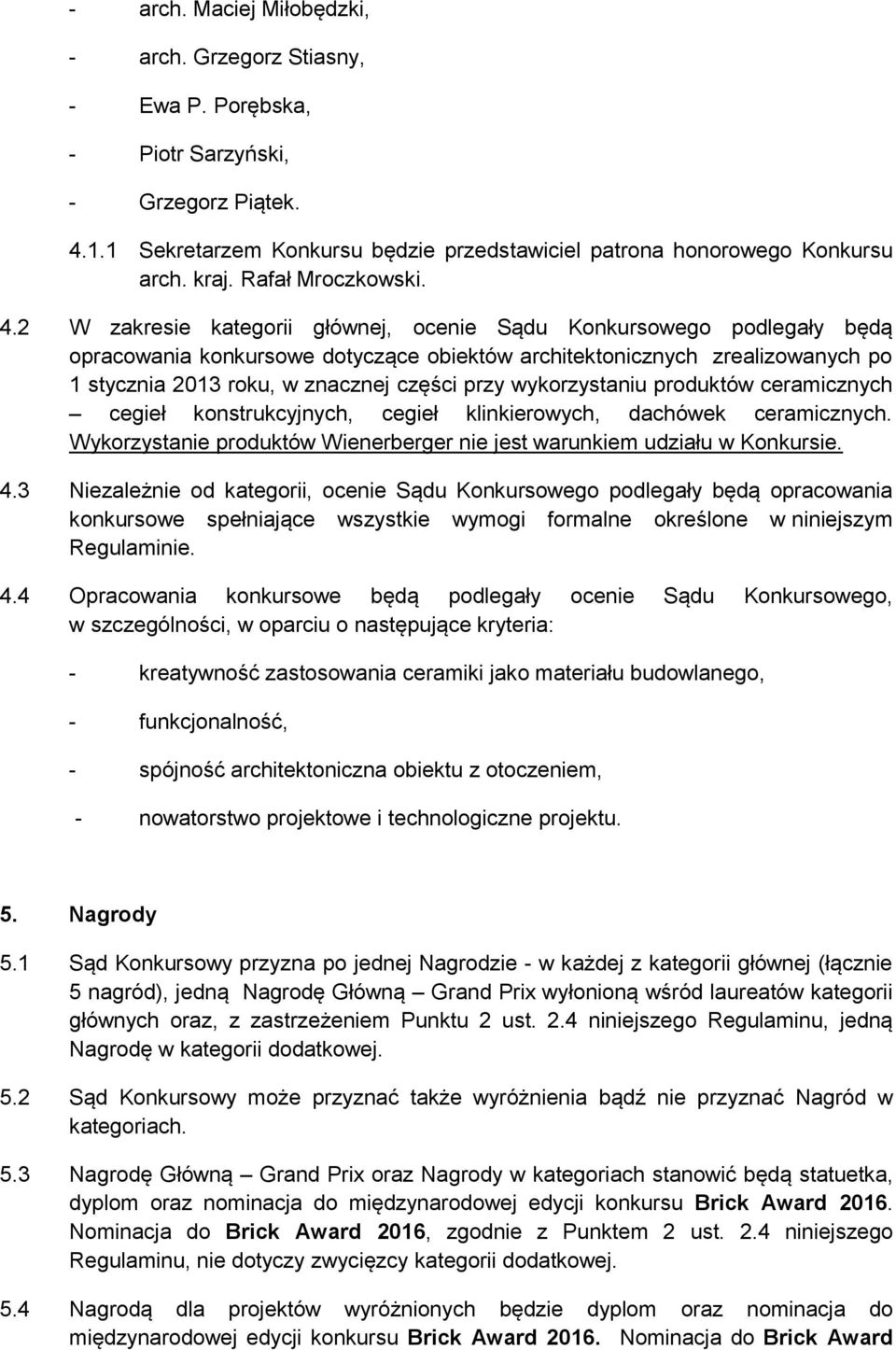 - arch. Maciej Miłobędzki,

- arch. Grzegorz Stiasny,

- Ewa P. Porębska,

- Piotr Sarzyński,

- Grzegorz Piątek.

4.1.1 Sekretarzem Konkursu będzie przedstawiciel patrona honorowego Konkursu arch. kraj. Rafał Mroczkowski.

4.2 W zakresie kategorii głównej, ocenie Sądu Konkursowego podlegały będą opracowania konkursowe dotyczące obiektów architektonicznych zrealizowanych po 1 stycznia 2013 roku, w znacznej części przy wykorzystaniu produktów ceramicznych – cegieł konstrukcyjnych, cegieł klinkierowych, dachówek ceramicznych. Wykorzystanie produktów Wienerberger nie jest warunkiem udziału w Konkursie.

4.3 Niezależnie od kategorii, ocenie Sądu Konkursowego podlegały będą opracowania konkursowe spełniające wszystkie wymogi formalne określone w niniejszym Regulaminie.

4.4 Opracowania konkursowe będą podlegały ocenie Sądu Konkursowego, w szczególności, w oparciu o następujące kryteria:

- kreatywność zastosowania ceramiki jako materiału budowlanego,

- funkcjonalność,

- spójność architektoniczna obiektu z otoczeniem,

- nowatorstwo projektowe i technologiczne projektu.

5. Nagrody

5.1 Sąd Konkursowy przyzna po jednej Nagrodzie - w każdej z kategorii głównej (łącznie 5 nagród), jedną Nagrodę Główną – Grand Prix wyłonioną wśród laureatów kategorii głównych oraz, z zastrzeżeniem Punktu 2 ust. 2.4 niniejszego Regulaminu, jedną Nagrodę w kategorii dodatkowej.

5.2 Sąd Konkursowy może przyznać także wyróżnienia bądź nie przyznać Nagród w kategoriach.

5.3 Nagrodę Główną – Grand Prix oraz Nagrody w kategoriach stanowić będą statuetka, dyplom oraz nominacja do międzynarodowej edycji konkursu Brick Award 2016. Nominacja do Brick Award 2016, zgodnie z Punktem 2 ust. 2.4 niniejszego Regulaminu, nie dotyczy zwycięzcy kategorii dodatkowej.

5.4 Nagrodą dla projektów wyróżnionych będzie dyplom oraz nominacja do międzynarodowej edycji konkursu Brick Award 2016. Nominacja do Brick Award